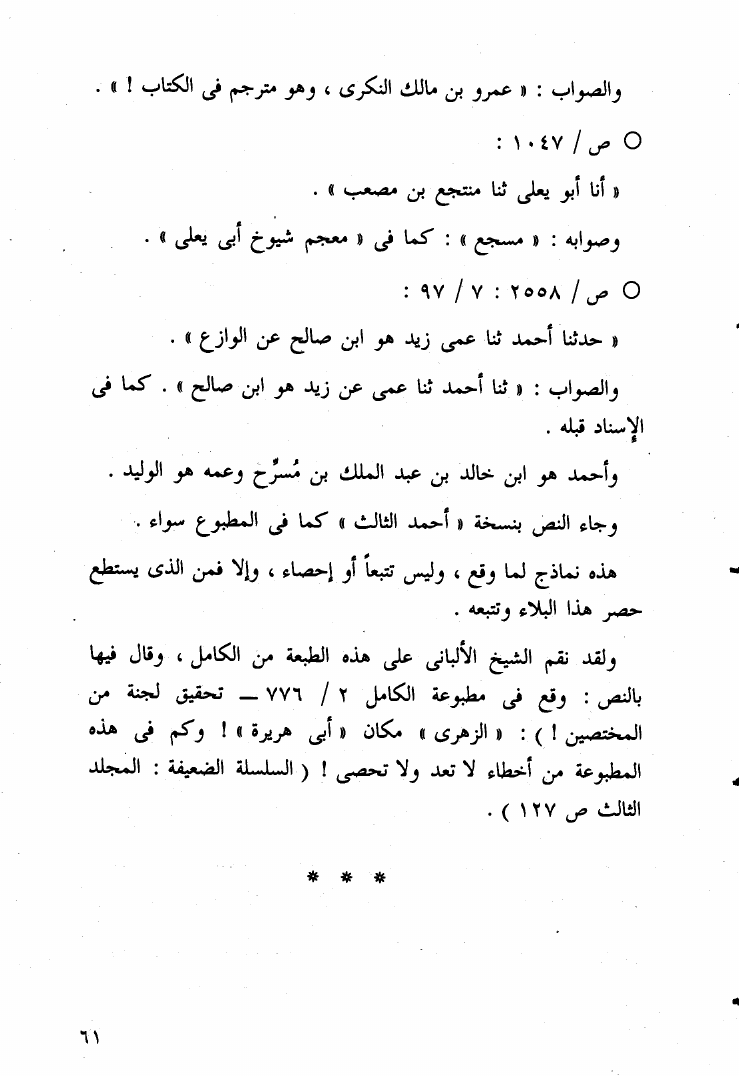 والصواب : « عمرو بن مالك النكرى ، وهو مترجم فى الكتاب ! » .

○ ص / ١٠٤٧ :

« أنا أبو يعلى ثنا منتجع بن مصعب » .

وصوابه : « مسجع » : كما فى « معجم شيوخ أبى يعلى » .

○ ص / ٢٥٥٨ : ٧ / ٩٧ :

« حدثنا أحمد ثنا عمى زيد هو ابن صالح عن الوازع » .

والصواب : « ثنا أحمد ثنا عمى عن زيد هو ابن صالح » . كما فى الإسناد قبله .

وأحمد هو ابن خالد بن عبد الملك بن مُسرِّح وعمه هو الوليد .

وجاء النص بنسخة « أحمد الثالث » كما فى المطبوع سواء .

هذه نماذج لما وقع ، وليس تتبعاً أو إحصاء ، وإلا فمن الذى يستطع حصر هذا البلاء وتتبعه .

ولقد نقم الشيخ الألبانى على هذه الطبعة من الكامل ، وقال فيها بالنص : وقع فى مطبوعة الكامل ٢ / ٧٧٦ — تحقيق لجنة من المختصين ! ) : « الزهرى » مكان « أبى هريرة » ! وكم فى هذه المطبوعة من أخطاء لا تعد ولا تحصى ! ( السلسلة الضعيفة : المجلد الثالث ص ١٢٧ ) .

* * *

٦١